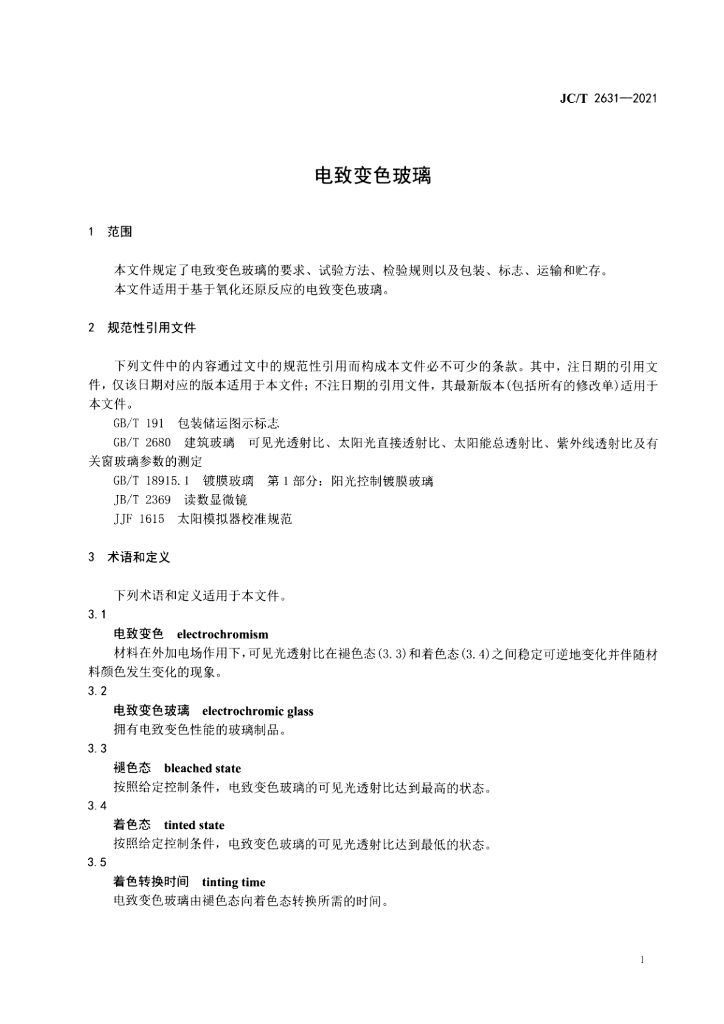 JC/T 2631—2021

电致变色玻璃

1 范围

本文件规定了电致变色玻璃的要求、试验方法、检验规则以及包装、标志、运输和贮存。
本文件适用于基于氧化还原反应的电致变色玻璃。

2 规范性引用文件

下列文件中的内容通过文中的规范性引用而构成本文件必不可少的条款。其中，注日期的引用文件，仅该日期对应的版本适用于本文件；不注日期的引用文件，其最新版本(包括所有的修改单)适用于本文件。

GB/T 191 包装储运图示标志

GB/T 2680 建筑玻璃 可见光透射比、太阳光直接透射比、太阳能总透射比、紫外线透射比及有关窗玻璃参数的测定

GB/T 18915.1 镀膜玻璃 第1部分：阳光控制镀膜玻璃

JB/T 2369 读数显微镜

JJF 1615 太阳模拟器校准规范

3 术语和定义

下列术语和定义适用于本文件。

3.1

电致变色 electrochromism

材料在外加电场作用下，可见光透射比在褪色态(3.3)和着色态(3.4)之间稳定可逆地变化并伴随材料颜色发生变化的现象。

3.2

电致变色玻璃 electrochromic glass

拥有电致变色性能的玻璃制品。

3.3

褪色态 bleached state

按照给定控制条件，电致变色玻璃的可见光透射比达到最高的状态。

3.4

着色态 tinted state

按照给定控制条件，电致变色玻璃的可见光透射比达到最低的状态。

3.5

着色转换时间 tinting time

电致变色玻璃由褪色态向着色态转换所需的时间。

1